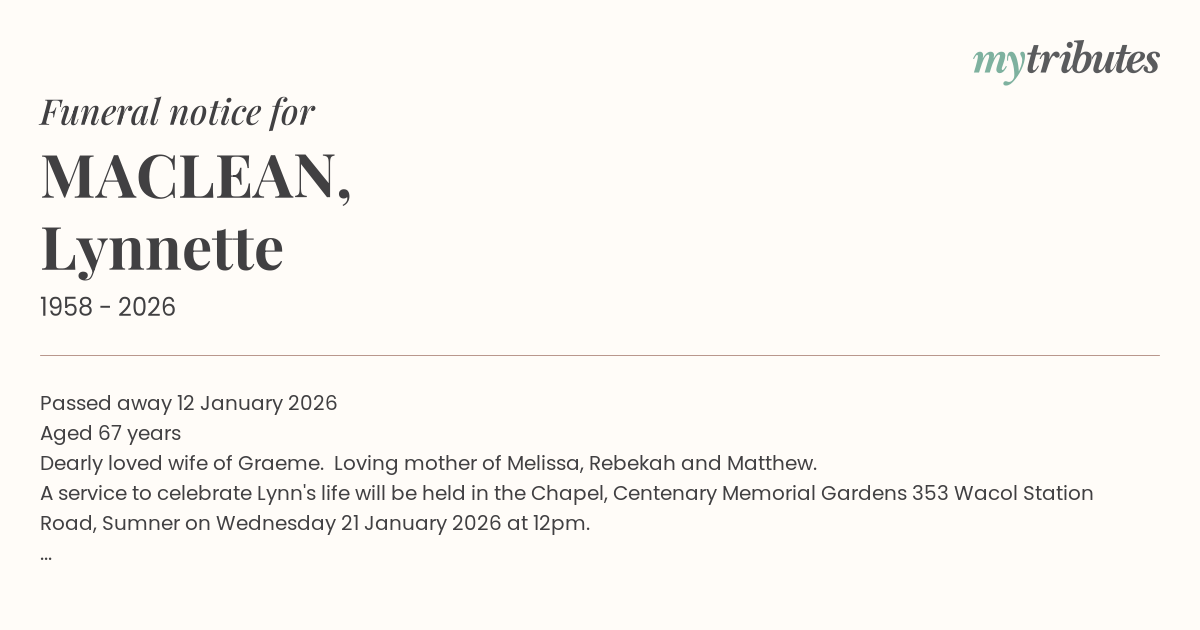 mytributes

Funeral notice for

MACLEAN,
Lynnette

1958 - 2026

Passed away 12 January 2026
Aged 67 years
Dearly loved wife of Graeme. Loving mother of Melissa, Rebekah and Matthew.
A service to celebrate Lynn's life will be held in the Chapel, Centenary Memorial Gardens 353 Wacol Station Road, Sumner on Wednesday 21 January 2026 at 12pm.
...